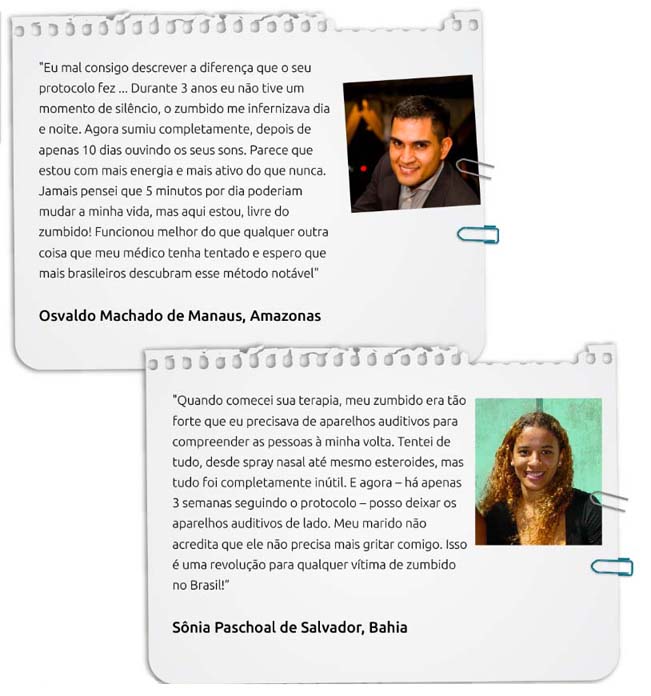 "Eu mal consigo descrever a diferença que o seu protocolo fez ... Durante 3 anos eu não tive um momento de silêncio, o zumbido me infernizava dia e noite. Agora sumiu completamente, depois de apenas 10 dias ouvindo os seus sons. Parece que estou com mais energia e mais ativo do que nunca. Jamais pensei que 5 minutos por dia poderiam mudar a minha vida, mas aqui estou, livre do zumbido! Funcionou melhor do que qualquer outra coisa que meu médico tenha tentado e espero que mais brasileiros descubram esse método notável"

Osvaldo Machado de Manaus, Amazonas

"Quando comecei sua terapia, meu zumbido era tão forte que eu precisava de aparelhos auditivos para compreender as pessoas à minha volta. Tentei de tudo, desde spray nasal até mesmo esteroides, mas tudo foi completamente inútil. E agora – há apenas 3 semanas seguindo o protocolo – posso deixar os aparelhos auditivos de lado. Meu marido não acredita que ele não precisa mais gritar comigo. Isso é uma revolução para qualquer vítima de zumbido no Brasil!"

Sônia Paschoal de Salvador, Bahia